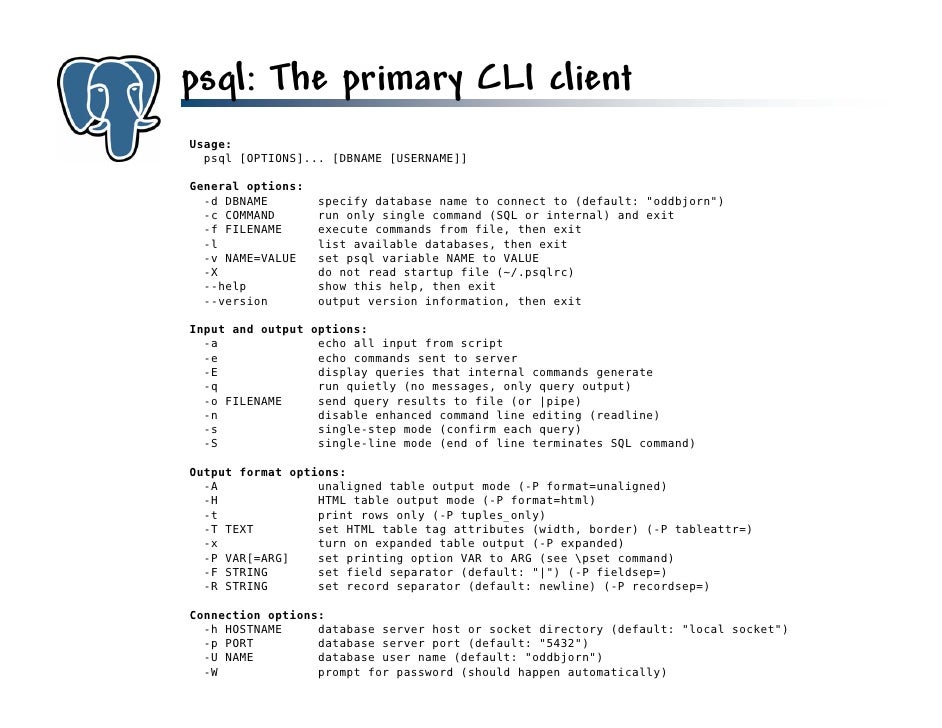 psql: The primary CLI client

Usage:
  psql [OPTIONS]... [DBNAME [USERNAME]]

General options:
  -d DBNAME       specify database name to connect to (default: "oddbjorn")
  -c COMMAND      run only single command (SQL or internal) and exit
  -f FILENAME     execute commands from file, then exit
  -l              list available databases, then exit
  -v NAME=VALUE   set psql variable NAME to VALUE
  -X              do not read startup file (~/.psqlrc)
  --help          show this help, then exit
  --version       output version information, then exit

Input and output options:
  -a              echo all input from script
  -e              echo commands sent to server
  -E              display queries that internal commands generate
  -q              run quietly (no messages, only query output)
  -o FILENAME     send query results to file (or |pipe)
  -n              disable enhanced command line editing (readline)
  -s              single-step mode (confirm each query)
  -S              single-line mode (end of line terminates SQL command)

Output format options:
  -A              unaligned table output mode (-P format=unaligned)
  -H              HTML table output mode (-P format=html)
  -t              print rows only (-P tuples_only)
  -T TEXT         set HTML table tag attributes (width, border) (-P tableattr=)
  -x              turn on expanded table output (-P expanded)
  -P VAR[=ARG]    set printing option VAR to ARG (see \pset command)
  -F STRING       set field separator (default: "|") (-P fieldsep=)
  -R STRING       set record separator (default: newline) (-P recordsep=)

Connection options:
  -h HOSTNAME     database server host or socket directory (default: "local socket")
  -p PORT         database server port (default: "5432")
  -U NAME         database user name (default: "oddbjorn")
  -W              prompt for password (should happen automatically)